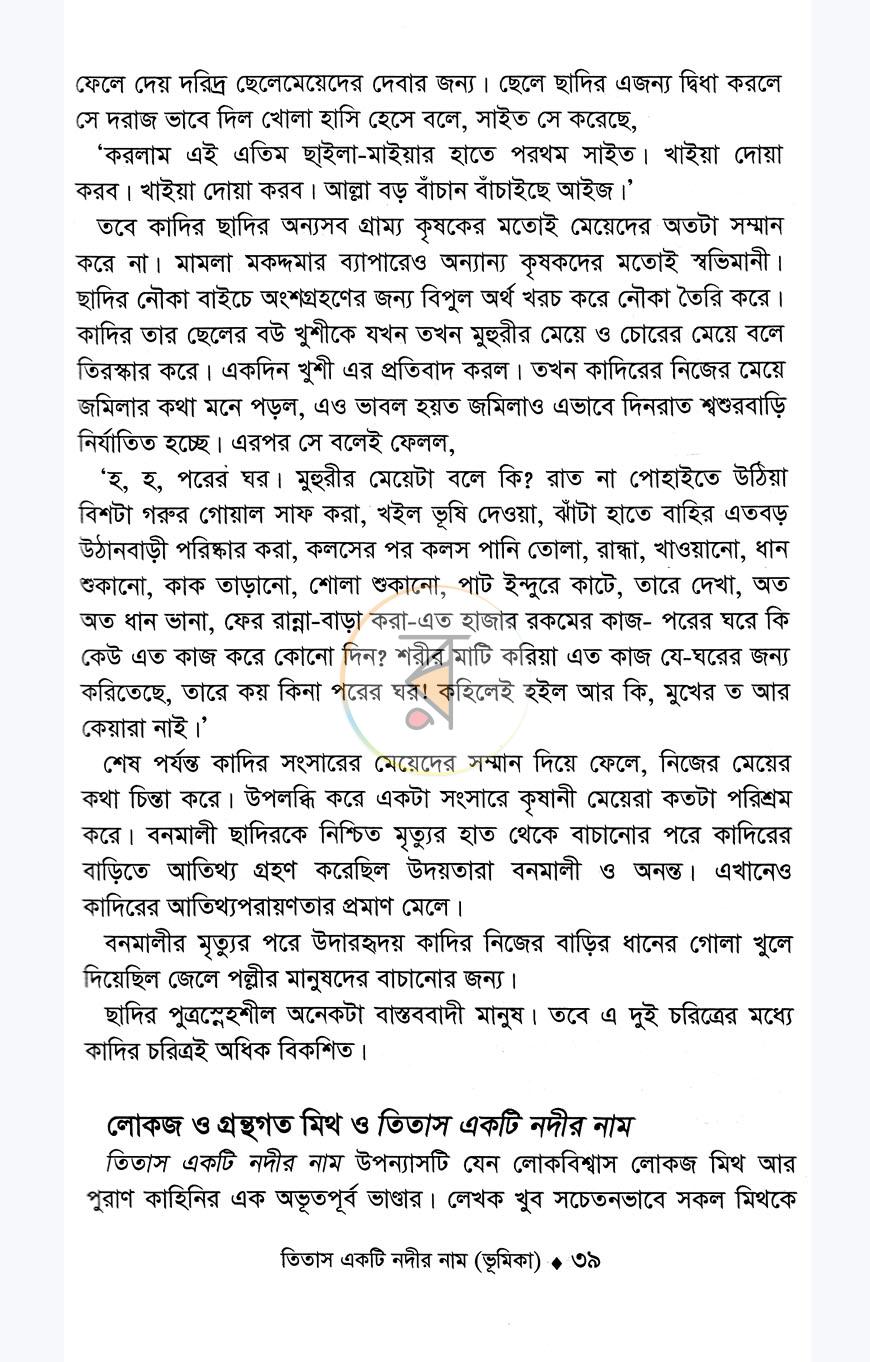 ফেলে দেয় দরিদ্র ছেলেমেয়েদের দেবার জন্য। ছেলে ছাদির এজন্য দ্বিধা করলে সে দরাজ ভাবে দিল খোলা হাসি হেসে বলে, সাইত সে করেছে,

'করলাম এই এতিম ছাইলা-মাইয়ার হাতে পরথম সাইত। খাইয়া দোয়া করব। খাইয়া দোয়া করব। আল্লা বড় বাঁচান বাঁচাইছে আইজ।'

তবে কাদির ছাদির অন্যসব গ্রাম্য কৃষকের মতোই মেয়েদের অতটা সম্মান করে না। মামলা মকদ্দমার ব্যাপারেও অন্যান্য কৃষকদের মতোই স্বভিমানী। ছাদির নৌকা বাইচে অংশগ্রহণের জন্য বিপুল অর্থ খরচ করে নৌকা তৈরি করে। কাদির তার ছেলের বউ খুশীকে যখন তখন মুহুরীর মেয়ে ও চোরের মেয়ে বলে তিরস্কার করে। একদিন খুশী এর প্রতিবাদ করল। তখন কাদিরের নিজের মেয়ে জমিলার কথা মনে পড়ল, এও ভাবল হয়ত জমিলাও এভাবে দিনরাত শ্বশুরবাড়ি নির্যাতিত হচ্ছে। এরপর সে বলেই ফেলল,

'হ, হ, পরের ঘর। মুহুরীর মেয়েটা বলে কি? রাত না পোহাইতে উঠিয়া বিশটা গরুর গোয়াল সাফ করা, খইল ভূষি দেওয়া, ঝাঁটা হাতে বাহির এতবড় উঠানবাড়ী পরিষ্কার করা, কলসের পর কলস পানি তোলা, রান্ধা, খাওয়ানো, ধান শুকানো, কাক তাড়ানো, শোলা শুকানো, পাট ইন্দুরে কাটে, তারে দেখা, অত অত ধান ভানা, ফের রান্না-বাড়া করা-এত হাজার রকমের কাজ- পরের ঘরে কি কেউ এত কাজ করে কোনো দিন? শরীর মাটি করিয়া এত কাজ যে-ঘরের জন্য করিতেছে, তারে কয় কিনা পরের ঘর! কহিলেই হইল আর কি, মুখের ত আর কেয়ারা নাই।'

শেষ পর্যন্ত কাদির সংসারের মেয়েদের সম্মান দিয়ে ফেলে, নিজের মেয়ের কথা চিন্তা করে। উপলব্ধি করে একটা সংসারে কৃষানী মেয়েরা কতটা পরিশ্রম করে। বনমালী ছাদিরকে নিশ্চিত মৃত্যুর হাত থেকে বাচানোর পরে কাদিরের বাড়িতে আতিথ্য গ্রহণ করেছিল উদয়তারা বনমালী ও অনন্ত। এখানেও কাদিরের আতিথ্যপরায়ণতার প্রমাণ মেলে।

বনমালীর মৃত্যুর পরে উদারহৃদয় কাদির নিজের বাড়ির ধানের গোলা খুলে দিয়েছিল জেলে পল্লীর মানুষদের বাচানোর জন্য।

ছাদির পুত্রস্নেহশীল অনেকটা বাস্তববাদী মানুষ। তবে এ দুই চরিত্রের মধ্যে কাদির চরিত্রই অধিক বিকশিত।

লোকজ ও গ্রন্থগত মিথ ও তিতাস একটি নদীর নাম

তিতাস একটি নদীর নাম উপন্যাসটি যেন লোকবিশ্বাস লোকজ মিথ আর পুরাণ কাহিনির এক অভূতপূর্ব ভাণ্ডার। লেখক খুব সচেতনভাবে সকল মিথকে

তিতাস একটি নদীর নাম (ভূমিকা) ♦ ৩৯